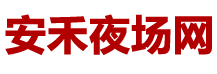 安禾夜场网